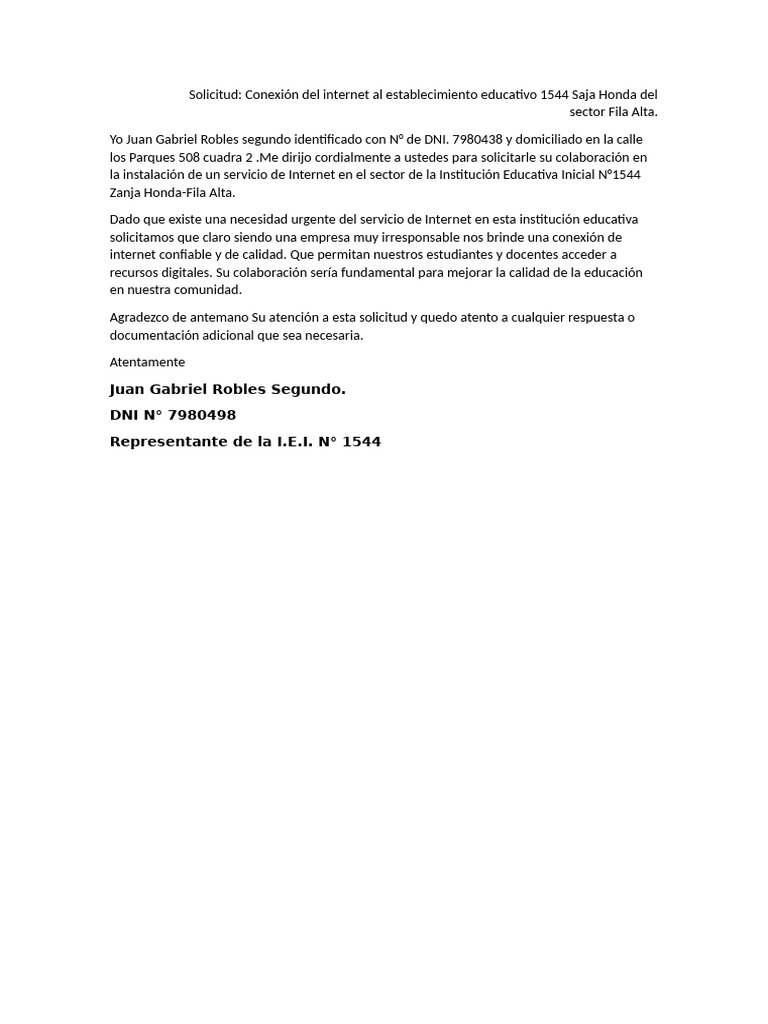 Solicitud: Conexión del internet al establecimiento educativo 1544 Saja Honda del sector Fila Alta.

Yo Juan Gabriel Robles segundo identificado con N° de DNI. 7980438 y domiciliado en la calle los Parques 508 cuadra 2 .Me dirijo cordialmente a ustedes para solicitarle su colaboración en la instalación de un servicio de Internet en el sector de la Institución Educativa Inicial N°1544 Zanja Honda-Fila Alta.

Dado que existe una necesidad urgente del servicio de Internet en esta institución educativa solicitamos que claro siendo una empresa muy irresponsable nos brinde una conexión de internet confiable y de calidad. Que permitan nuestros estudiantes y docentes acceder a recursos digitales. Su colaboración sería fundamental para mejorar la calidad de la educación en nuestra comunidad.

Agradezco de antemano Su atención a esta solicitud y quedo atento a cualquier respuesta o documentación adicional que sea necesaria.

Atentamente

Juan Gabriel Robles Segundo.

DNI N° 7980498

Representante de la I.E.I. N° 1544